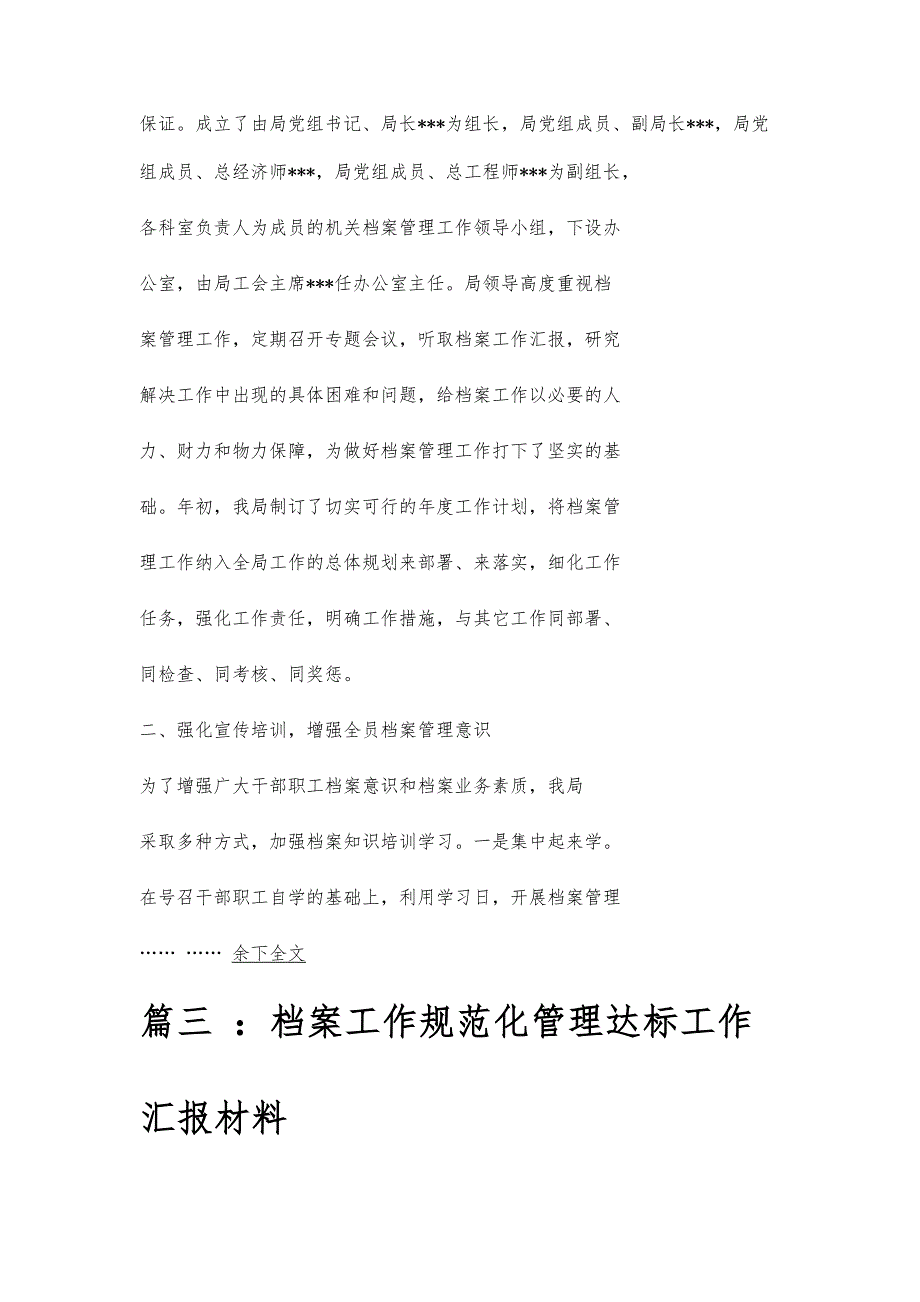 保证。成立了由局党组书记、局长***为组长，局党组成员、副局长***，局党组成员、总经济师***，局党组成员、总工程师***为副组长，各科室负责人为成员的机关档案管理工作领导小组，下设办公室，由局工会主席***任办公室主任。局领导高度重视档案管理工作，定期召开专题会议，听取档案工作汇报，研究解决工作中出现的具体困难和问题，给档案工作以必要的人力、财力和物力保障，为做好档案管理工作打下了坚实的基础。年初，我局制订了切实可行的年度工作计划，将档案管理工作纳入全局工作的总体规划来部署、来落实，细化工作任务，强化工作责任，明确工作措施，与其它工作同部署、同检查、同考核、同奖惩。

二、强化宣传培训，增强全员档案管理意识

为了增强广大干部职工档案意识和档案业务素质，我局采取多种方式，加强档案知识培训学习。一是集中起来学。在号召干部职工自学的基础上，利用学习日，开展档案管理

…… …… 余下全文

篇三 ：档案工作规范化管理达标工作汇报材料